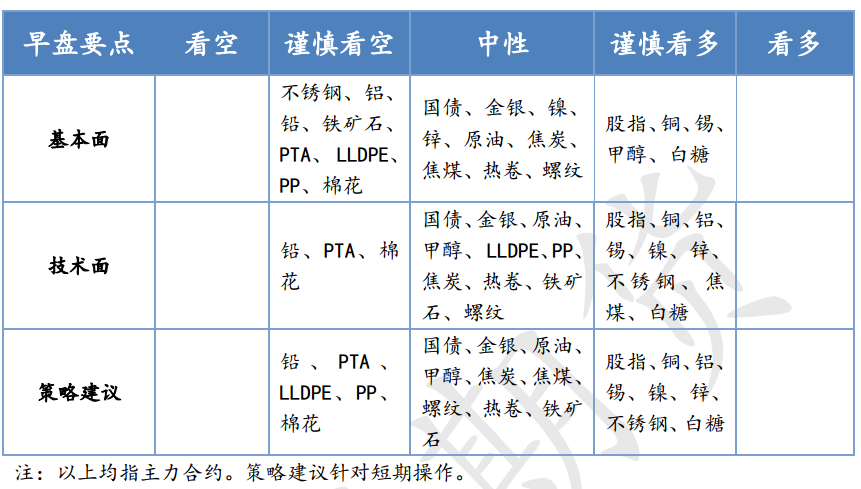 | 早盘要点 | 看空 | 谨慎看空 | 中性 | 谨慎看多 | 看多 |
|---|---|---|---|---|---|
| 基本面 | | 不锈钢、铝、铅、铁矿石、PTA、LLDPE、PP、棉花 | 国债、金银、镍、锌、原油、焦炭、焦煤、热卷、螺纹 | 股指、铜、锡、甲醇、白糖 | |
| 技术面 | | 铅、PTA、棉花 | 国债、金银、原油、甲醇、LLDPE、PP、焦炭、热卷、铁矿石、螺纹 | 股指、铜、铝、锡、镍、锌、不锈钢、焦煤、白糖 | |
| 策略建议 | | 铅、PTA、LLDPE、PP、棉花 | 国债、金银、原油、甲醇、焦炭、焦煤、螺纹、热卷、铁矿石 | 股指、铜、铝、锡、镍、锌、不锈钢、白糖 | |

注：以上均指主力合约。策略建议针对短期操作。